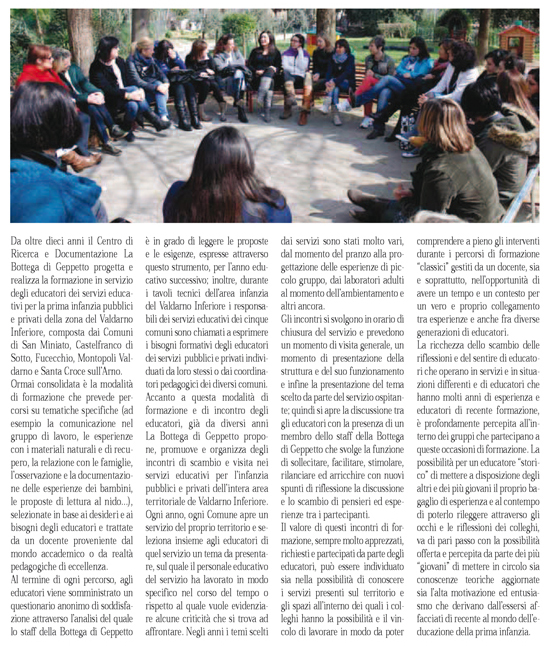 Da oltre dieci anni il Centro di Ricerca e Documentazione La Bottega di Geppetto progetta e realizza la formazione in servizio degli educatori dei servizi educativi per la prima infanzia pubblici e privati della zona del Valdarno Inferiore, composta dai Comuni di San Miniato, Castelfranco di Sotto, Fucecchio, Montopoli Valdarno e Santa Croce sull'Arno.

Ormai consolidata è la modalità di formazione che prevede percorsi su tematiche specifiche (ad esempio la comunicazione nel gruppo di lavoro, le esperienze con i materiali naturali e di recupero, la relazione con le famiglie, l'osservazione e la documentazione delle esperienze dei bambini, le proposte di lettura al nido...), selezionate in base ai desideri e ai bisogni degli educatori e trattate da un docente proveniente dal mondo accademico o da realtà pedagogiche di eccellenza.

Al termine di ogni percorso, agli educatori viene somministrato un questionario anonimo di soddisfazione attraverso l'analisi del quale lo staff della Bottega di Geppetto è in grado di leggere le proposte e le esigenze, espresse attraverso questo strumento, per l'anno educativo successivo; inoltre, durante i tavoli tecnici dell'area infanzia del Valdarno Inferiore i responsabili dei servizi educativi dei cinque comuni sono chiamati a esprimere i bisogni formativi degli educatori dei servizi pubblici e privati individuati da loro stessi o dai coordinatori pedagogici dei diversi comuni.

Accanto a questa modalità di formazione e di incontro degli educatori, già da diversi anni La Bottega di Geppetto propone, promuove e organizza degli incontri di scambio e visita nei servizi educativi per l'infanzia pubblici e privati dell'intera area territoriale de Valdarno Inferiore.

Ogni anno, ogni Comune apre un servizio del proprio territorio e seleziona insieme agli educatori di quel servizio un tema da presentare, sul quale il personale educativo del servizio ha lavorato in modo specifico nel corso del tempo o rispetto al quale vuole evidenziare alcune criticità che si trova ad affrontare. Negli anni i temi scelti dai servizi sono stati molto vari, dal momento del pranzo alla progettazione delle esperienze di piccolo gruppo, dai laboratori adulti al momento dell'ambientamento e altri ancora.

Gli incontri si svolgono in orario di chiusura del servizio e prevedono un momento di visita generale, un momento di presentazione della struttura e del suo funzionamento e infine la presentazione del tema scelto da parte del servizio ospitante; quindi si apre la discussione tra gli educatori con la presenza di un membro dello staff della Bottega di Geppetto che svolge la funzione di sollecitare, facilitare, stimolare, rilanciare ed arricchire con nuovi spunti di riflessione la discussione e lo scambio di pensieri ed esperienze tra i partecipanti.

Il valore di questi incontri di formazione, sempre molto apprezzati, richiesti e partecipati da parte degli educatori, può essere individuato sia nella possibilità di conoscere i servizi presenti sul territorio e gli spazi all'interno dei quali i colleghi hanno la possibilità e il vincolo di lavorare in modo da poter comprendere a pieno gli interventi durante i percorsi di formazione "classici" gestiti da un docente, sia e soprattutto, nell'opportunità di avere un tempo e un contesto per un vero e proprio collegamento tra esperienze e anche fra diverse generazioni di educatori.

La ricchezza dello scambio delle riflessioni e del sentire di educatori che operano in servizi e in situazioni differenti e di educatori che hanno molti anni di esperienza e educatori di recente formazione, è profondamente percepita all'interno dei gruppi che partecipano a queste occasioni di formazione. La possibilità per un educatore "storico" di mettere a disposizione degli altri e dei più giovani il proprio bagaglio di esperienza e al contempo di poterlo rileggere attraverso gli occhi e le riflessioni dei colleghi, va di pari passo con la possibilità offerta e percepita da parte dei più "giovani" di mettere in circolo sia conoscenze teoriche aggiornate sia l'alta motivazione ed entusiasmo che derivano dall'essersi affacciati di recente al mondo dell'educazione della prima infanzia.